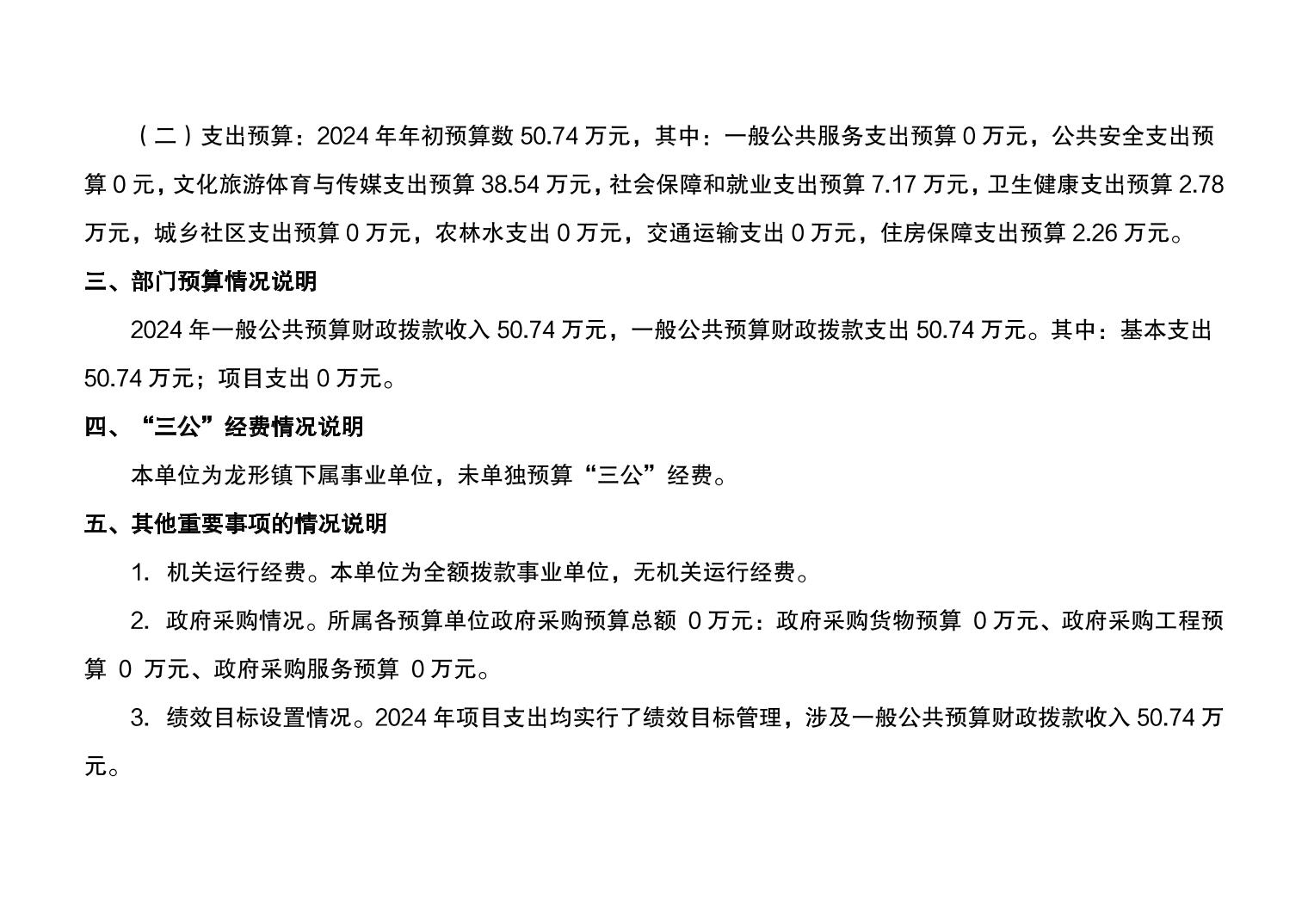 （二）支出预算：2024年年初预算数50.74万元，其中：一般公共服务支出预算0万元，公共安全支出预算0元，文化旅游体育与传媒支出预算38.54万元，社会保障和就业支出预算7.17万元，卫生健康支出预算2.78万元，城乡社区支出预算0万元，农林水支出0万元，交通运输支出0万元，住房保障支出预算2.26万元。

三、部门预算情况说明

2024年一般公共预算财政拨款收入50.74万元，一般公共预算财政拨款支出50.74万元。其中：基本支出50.74万元；项目支出0万元。

四、“三公”经费情况说明

本单位为龙形镇下属事业单位，未单独预算“三公”经费。

五、其他重要事项的情况说明

1.机关运行经费。本单位为全额拨款事业单位，无机关运行经费。

2.政府采购情况。所属各预算单位政府采购预算总额0万元：政府采购货物预算0万元、政府采购工程预算0万元、政府采购服务预算0万元。

3.绩效目标设置情况。2024年项目支出均实行了绩效目标管理，涉及一般公共预算财政拨款收入50.74万元。